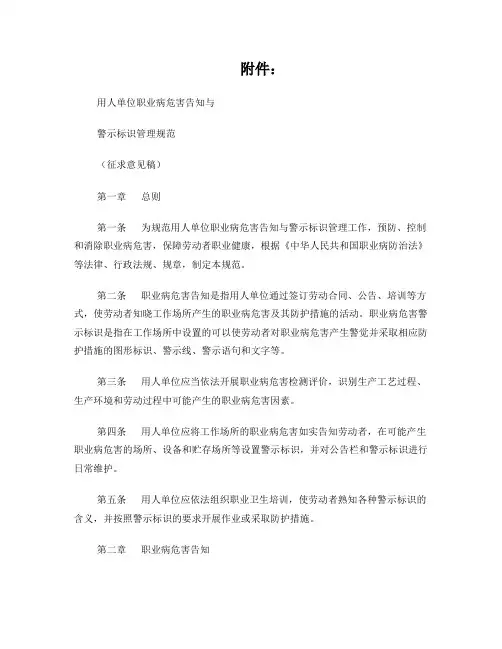 附件：

用人单位职业病危害告知与

警示标识管理规范

（征求意见稿）

第一章　总则

第一条　为规范用人单位职业病危害告知与警示标识管理工作，预防、控制和消除职业病危害，保障劳动者职业健康，根据《中华人民共和国职业病防治法》等法律、行政法规、规章，制定本规范。

第二条　职业病危害告知是指用人单位通过签订劳动合同、公告、培训等方式，使劳动者知晓工作场所产生的职业病危害及其防护措施的活动。职业病危害警示标识是指在工作场所中设置的可以使劳动者对职业病危害产生警觉并采取相应防护措施的图形标识、警示线、警示语句和文字等。

第三条　用人单位应当依法开展职业病危害检测评价，识别生产工艺过程、生产环境和劳动过程中可能产生的职业病危害因素。

第四条　用人单位应将工作场所的职业病危害如实告知劳动者，在可能产生职业病危害的场所、设备和贮存场所等设置警示标识，并对公告栏和警示标识进行日常维护。

第五条　用人单位应依法组织职业卫生培训，使劳动者熟知各种警示标识的含义，并按照警示标识的要求开展作业或采取防护措施。

第二章　职业病危害告知